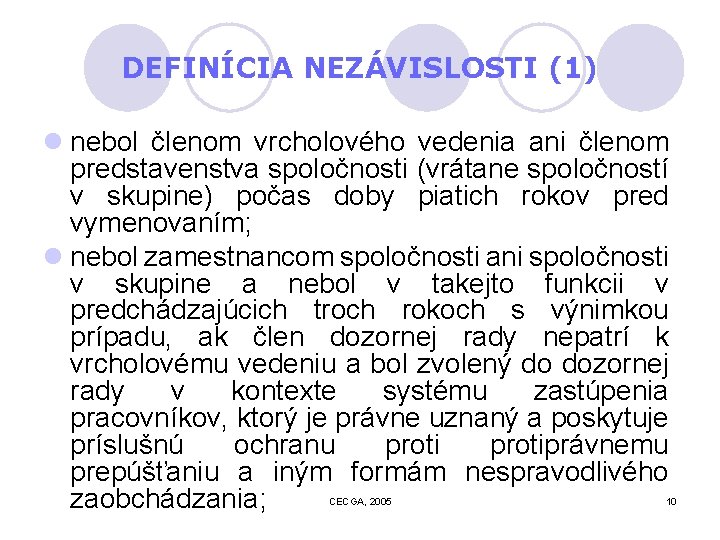 DEFINÍCIA NEZÁVISLOSTI (1)

nebol členom vrcholového vedenia ani členom predstavenstva spoločnosti (vrátane spoločností v skupine) počas doby piatich rokov pred vymenovaním;

nebol zamestnancom spoločnosti ani spoločnosti v skupine a nebol v takejto funkcii v predchádzajúcich troch rokoch s výnimkou prípadu, ak člen dozornej rady nepatrí k vrcholovému vedeniu a bol zvolený do dozornej rady v kontexte systému zastúpenia pracovníkov, ktorý je právne uznaný a poskytuje príslušnú ochranu proti protiprávnemu prepúšťaniu a iným formám nespravodlivého zaobchádzania;

CECGA, 2005

10